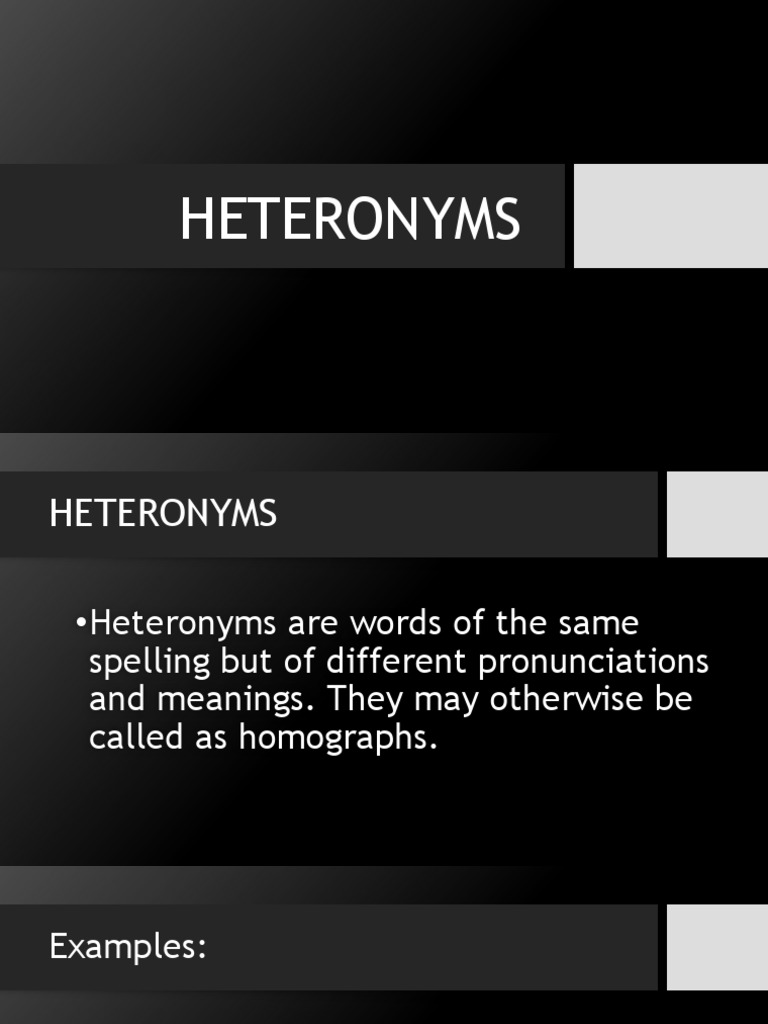 HETERONYMS

HETERONYMS

•Heteronyms are words of the same spelling but of different pronunciations and meanings. They may otherwise be called as homographs.

Examples: